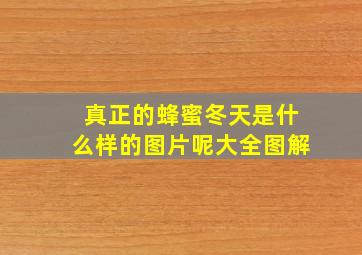 真正的蜂蜜冬天是什么样的图片呢大全图解